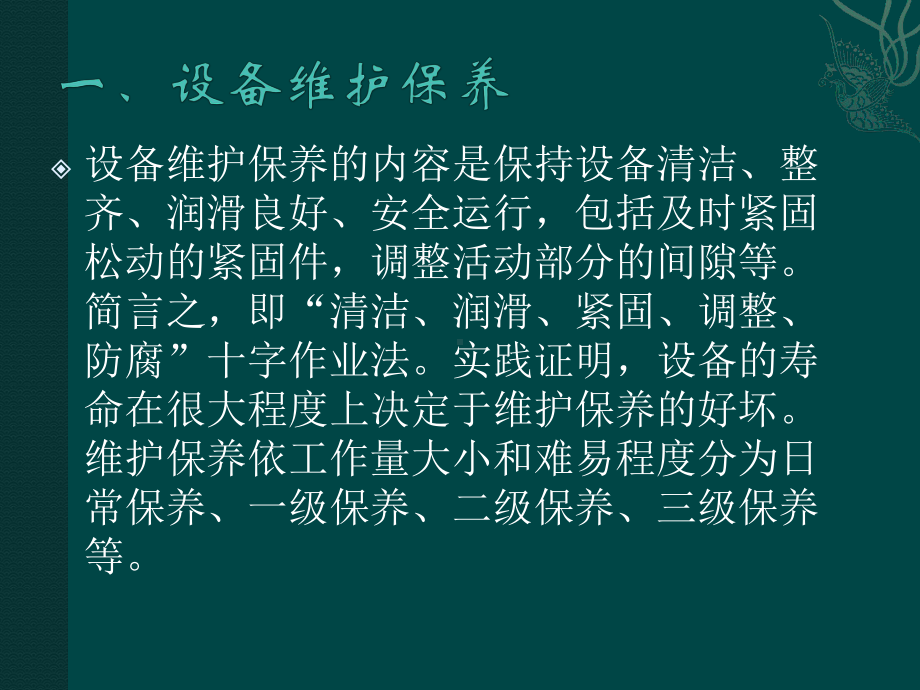 一、设备维护保养

设备维护保养的内容是保持设备清洁、整齐、润滑良好、安全运行，包括及时紧固松动的紧固件，调整活动部分的间隙等。简言之，即“清洁、润滑、紧固、调整、防腐”十字作业法。实践证明，设备的寿命在很大程度上决定于维护保养的好坏。维护保养依工作量大小和难易程度分为日常保养、一级保养、二级保养、三级保养等。